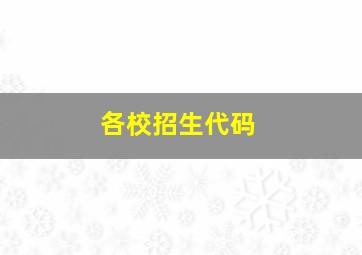 各校招生代码